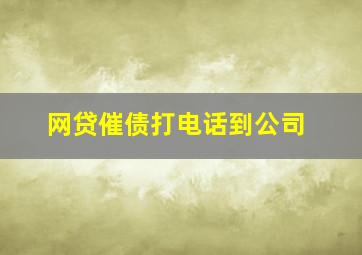 网贷催债打电话到公司